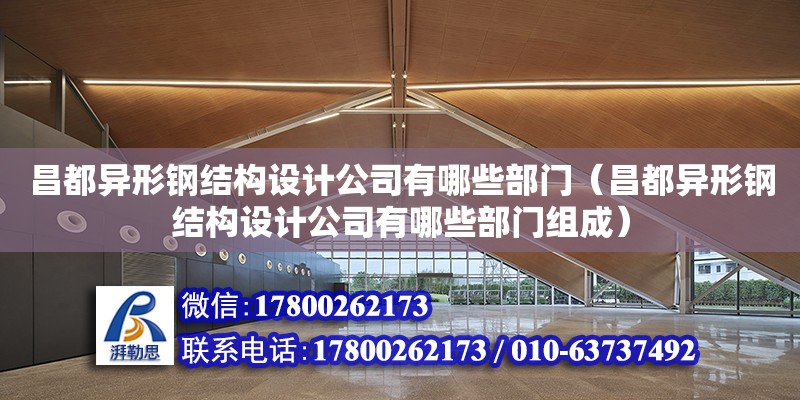 昌都异形钢结构设计公司有哪些部门（昌都异形钢结构设计公司有哪些部门组成）

湃勒思

微信：17800262173

联系电话：17800262173 / 010-63737492